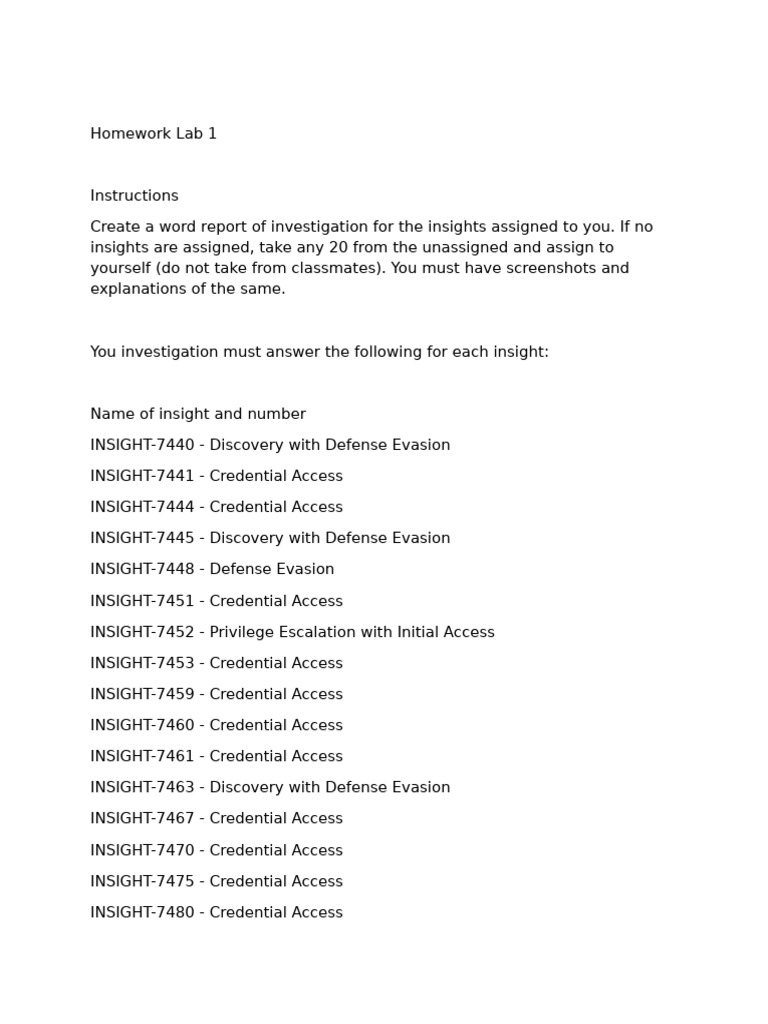 Homework Lab 1

Instructions

Create a word report of investigation for the insights assigned to you. If no insights are assigned, take any 20 from the unassigned and assign to yourself (do not take from classmates). You must have screenshots and explanations of the same.

You investigation must answer the following for each insight:

Name of insight and number

INSIGHT-7440 - Discovery with Defense Evasion

INSIGHT-7441 - Credential Access

INSIGHT-7444 - Credential Access

INSIGHT-7445 - Discovery with Defense Evasion

INSIGHT-7448 - Defense Evasion

INSIGHT-7451 - Credential Access

INSIGHT-7452 - Privilege Escalation with Initial Access

INSIGHT-7453 - Credential Access

INSIGHT-7459 - Credential Access

INSIGHT-7460 - Credential Access

INSIGHT-7461 - Credential Access

INSIGHT-7463 - Discovery with Defense Evasion

INSIGHT-7467 - Credential Access

INSIGHT-7470 - Credential Access

INSIGHT-7475 - Credential Access

INSIGHT-7480 - Credential Access